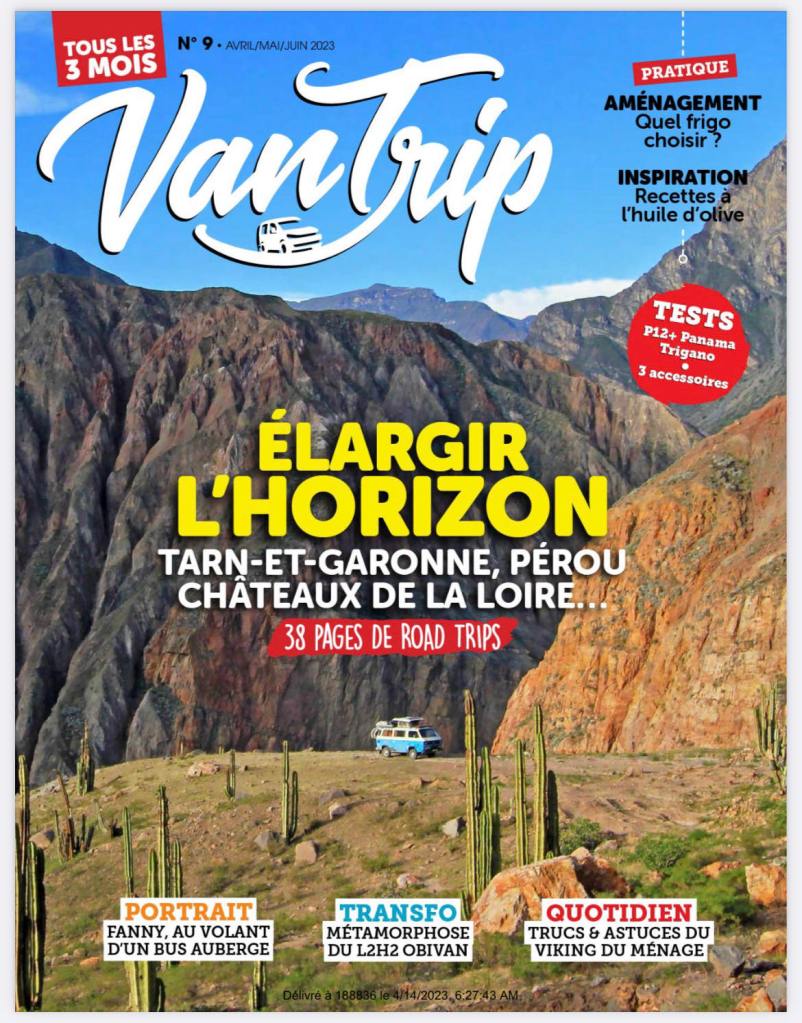 TOUS LES 3 MOIS

N° 9 • AVRIL/MAI/JUIN 2023

VanTrip

PRATIQUE

AMÉNAGEMENT
Quel frigo choisir ?

INSPIRATION
Recettes à l'huile d'olive

TESTS
P12+ Panama Trigano
•
3 accessoires

ÉLARGIR L'HORIZON

TARN-ET-GARONNE, PÉROU
CHÂTEAUX DE LA LOIRE...

38 PAGES DE ROAD TRIPS

PORTRAIT
FANNY, AU VOLANT D'UN BUS AUBERGE

TRANSFO
MÉTAMORPHOSE DU L2H2 OBIVAN

QUOTIDIEN
TRUCS & ASTUCES DU VIKING DU MÉNAGE

Délivré à 188836 le 4/14/2023, 6:27:43 AM.